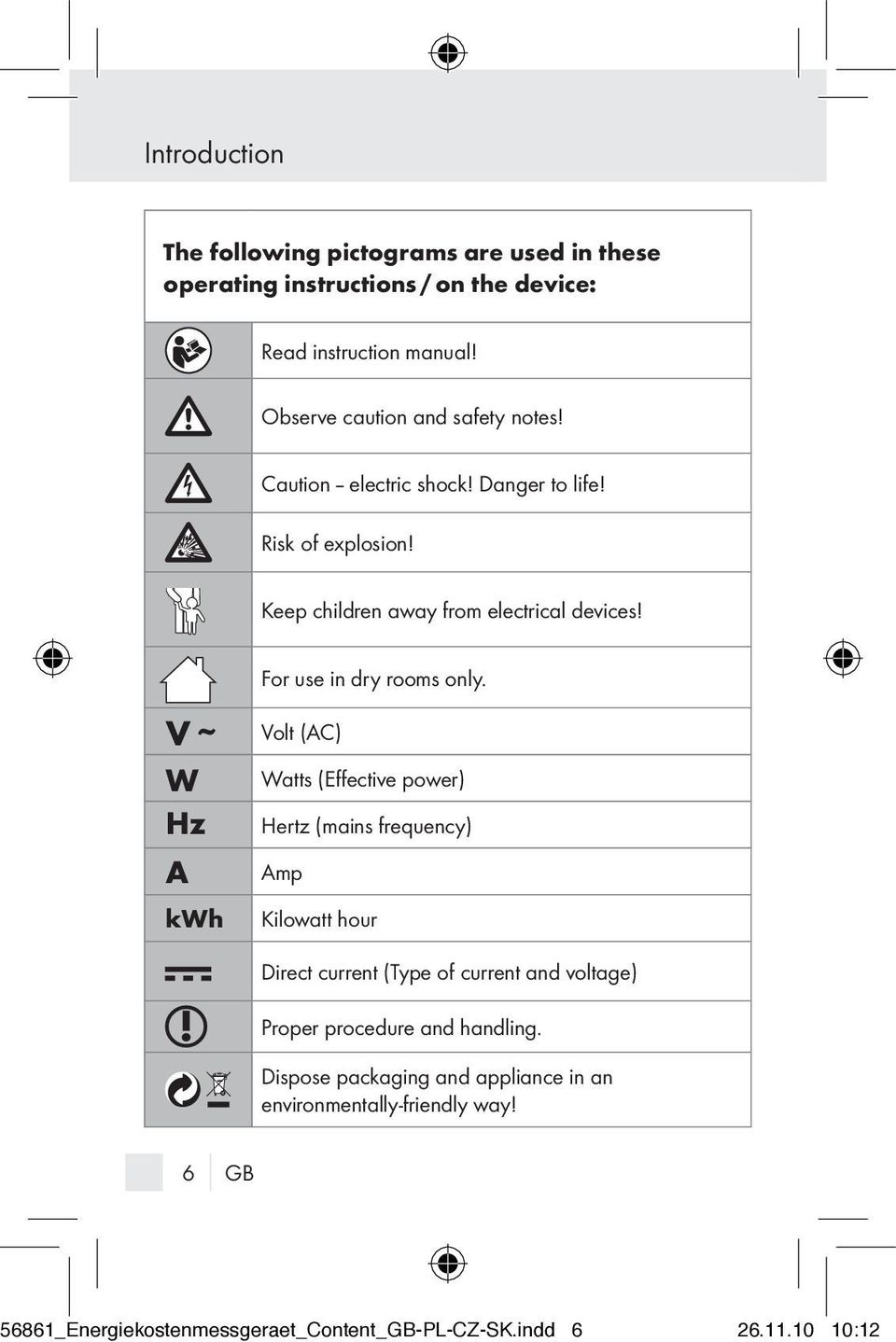 Introduction

The following pictograms are used in these operating instructions / on the device:

| | |
|---|---|
| | Read instruction manual! |
| | Observe caution and safety notes! |
| | Caution – electric shock! Danger to life! |
| | Risk of explosion! |
| | Keep children away from electrical devices! |
| | For use in dry rooms only. |
| V ~ | Volt (AC) |
| W | Watts (Effective power) |
| Hz | Hertz (mains frequency) |
| A | Amp |
| kWh | Kilowatt hour |
| | Direct current (Type of current and voltage) |
| | Proper procedure and handling. |
| | Dispose packaging and appliance in an environmentally-friendly way! |

6 GB

56861_Energiekostenmessgeraet_Content_GB-PL-CZ-SK.indd 6 26.11.10 10:12